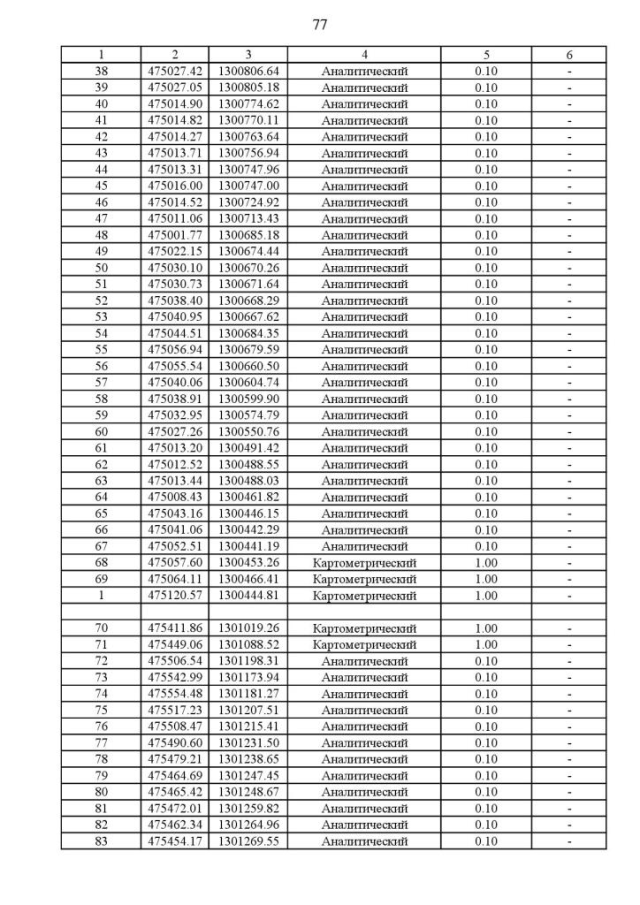 77

| 1 | 2 | 3 | 4 | 5 | 6 |
|---|---|---|---|---|---|
| 38 | 475027.42 | 1300806.64 | Аналитический | 0.10 | - |
| 39 | 475027.05 | 1300805.18 | Аналитический | 0.10 | - |
| 40 | 475014.90 | 1300774.62 | Аналитический | 0.10 | - |
| 41 | 475014.82 | 1300770.11 | Аналитический | 0.10 | - |
| 42 | 475014.27 | 1300763.64 | Аналитический | 0.10 | - |
| 43 | 475013.71 | 1300756.94 | Аналитический | 0.10 | - |
| 44 | 475013.31 | 1300747.96 | Аналитический | 0.10 | - |
| 45 | 475016.00 | 1300747.00 | Аналитический | 0.10 | - |
| 46 | 475014.52 | 1300724.92 | Аналитический | 0.10 | - |
| 47 | 475011.06 | 1300713.43 | Аналитический | 0.10 | - |
| 48 | 475001.77 | 1300685.18 | Аналитический | 0.10 | - |
| 49 | 475022.15 | 1300674.44 | Аналитический | 0.10 | - |
| 50 | 475030.10 | 1300670.26 | Аналитический | 0.10 | - |
| 51 | 475030.73 | 1300671.64 | Аналитический | 0.10 | - |
| 52 | 475038.40 | 1300668.29 | Аналитический | 0.10 | - |
| 53 | 475040.95 | 1300667.62 | Аналитический | 0.10 | - |
| 54 | 475044.51 | 1300684.35 | Аналитический | 0.10 | - |
| 55 | 475056.94 | 1300679.59 | Аналитический | 0.10 | - |
| 56 | 475055.54 | 1300660.50 | Аналитический | 0.10 | - |
| 57 | 475040.06 | 1300604.74 | Аналитический | 0.10 | - |
| 58 | 475038.91 | 1300599.90 | Аналитический | 0.10 | - |
| 59 | 475032.95 | 1300574.79 | Аналитический | 0.10 | - |
| 60 | 475027.26 | 1300550.76 | Аналитический | 0.10 | - |
| 61 | 475013.20 | 1300491.42 | Аналитический | 0.10 | - |
| 62 | 475012.52 | 1300488.55 | Аналитический | 0.10 | - |
| 63 | 475013.44 | 1300488.03 | Аналитический | 0.10 | - |
| 64 | 475008.43 | 1300461.82 | Аналитический | 0.10 | - |
| 65 | 475043.16 | 1300446.15 | Аналитический | 0.10 | - |
| 66 | 475041.06 | 1300442.29 | Аналитический | 0.10 | - |
| 67 | 475052.51 | 1300441.19 | Аналитический | 0.10 | - |
| 68 | 475057.60 | 1300453.26 | Картометрический | 1.00 | - |
| 69 | 475064.11 | 1300466.41 | Картометрический | 1.00 | - |
| 1 | 475120.57 | 1300444.81 | Картометрический | 1.00 | - |
| | | | | | |
| 70 | 475411.86 | 1301019.26 | Картометрический | 1.00 | - |
| 71 | 475449.06 | 1301088.52 | Картометрический | 1.00 | - |
| 72 | 475506.54 | 1301198.31 | Аналитический | 0.10 | - |
| 73 | 475542.99 | 1301173.94 | Аналитический | 0.10 | - |
| 74 | 475554.48 | 1301181.27 | Аналитический | 0.10 | - |
| 75 | 475517.23 | 1301207.51 | Аналитический | 0.10 | - |
| 76 | 475508.47 | 1301215.41 | Аналитический | 0.10 | - |
| 77 | 475490.60 | 1301231.50 | Аналитический | 0.10 | - |
| 78 | 475479.21 | 1301238.65 | Аналитический | 0.10 | - |
| 79 | 475464.69 | 1301247.45 | Аналитический | 0.10 | - |
| 80 | 475465.42 | 1301248.67 | Аналитический | 0.10 | - |
| 81 | 475472.01 | 1301259.82 | Аналитический | 0.10 | - |
| 82 | 475462.34 | 1301264.96 | Аналитический | 0.10 | - |
| 83 | 475454.17 | 1301269.55 | Аналитический | 0.10 | - |